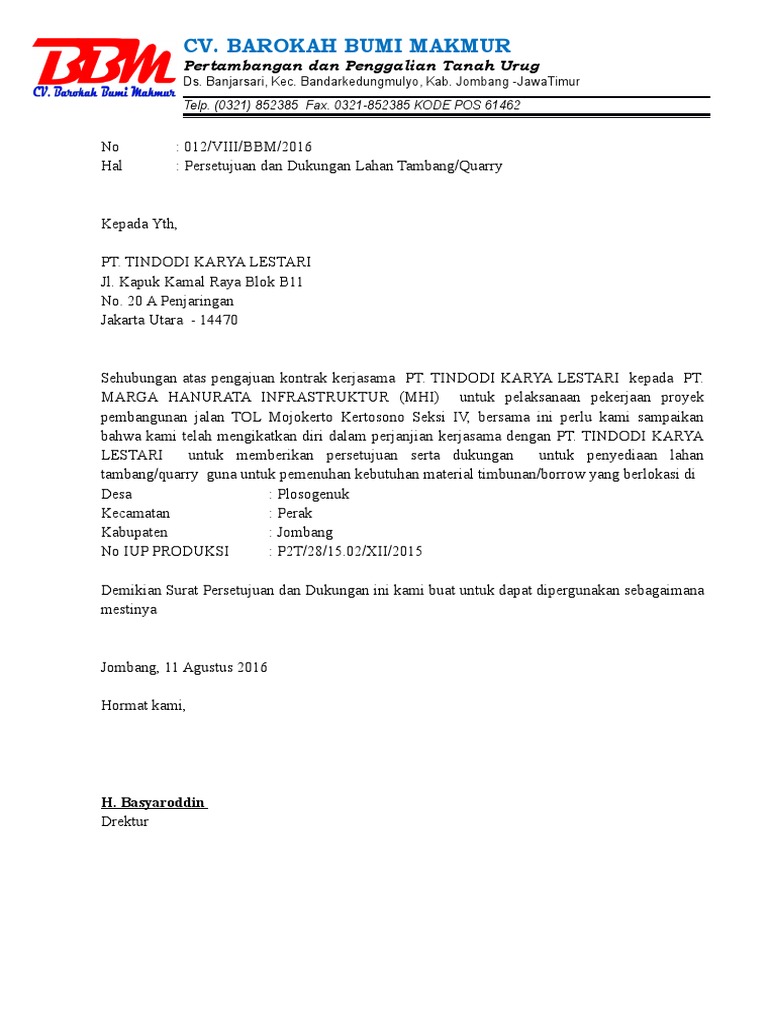 BBM
CV. Barokah Bumi Makmur

CV. BAROKAH BUMI MAKMUR
Pertambangan dan Penggalian Tanah Urug
Ds. Banjarsari, Kec. Bandarkedungmulyo, Kab. Jombang -JawaTimur
Telp. (0321) 852385 Fax. 0321-852385 KODE POS 61462

No : 012/VIII/BBM/2016
Hal : Persetujuan dan Dukungan Lahan Tambang/Quarry

Kepada Yth,

PT. TINDODI KARYA LESTARI
Jl. Kapuk Kamal Raya Blok B11
No. 20 A Penjaringan
Jakarta Utara - 14470

Sehubungan atas pengajuan kontrak kerjasama PT. TINDODI KARYA LESTARI kepada PT. MARGA HANURATA INFRASTRUKTUR (MHI) untuk pelaksanaan pekerjaan proyek pembangunan jalan TOL Mojokerto Kertosono Seksi IV, bersama ini perlu kami sampaikan bahwa kami telah mengikatkan diri dalam perjanjian kerjasama dengan PT. TINDODI KARYA LESTARI untuk memberikan persetujuan serta dukungan untuk penyediaan lahan tambang/quarry guna untuk pemenuhan kebutuhan material timbunan/borrow yang berlokasi di
Desa : Plosogenuk
Kecamatan : Perak
Kabupaten : Jombang
No IUP PRODUKSI : P2T/28/15.02/XII/2015

Demikian Surat Persetujuan dan Dukungan ini kami buat untuk dapat dipergunakan sebagaimana mestinya

Jombang, 11 Agustus 2016

Hormat kami,

H. Basyaroddin
Drektur